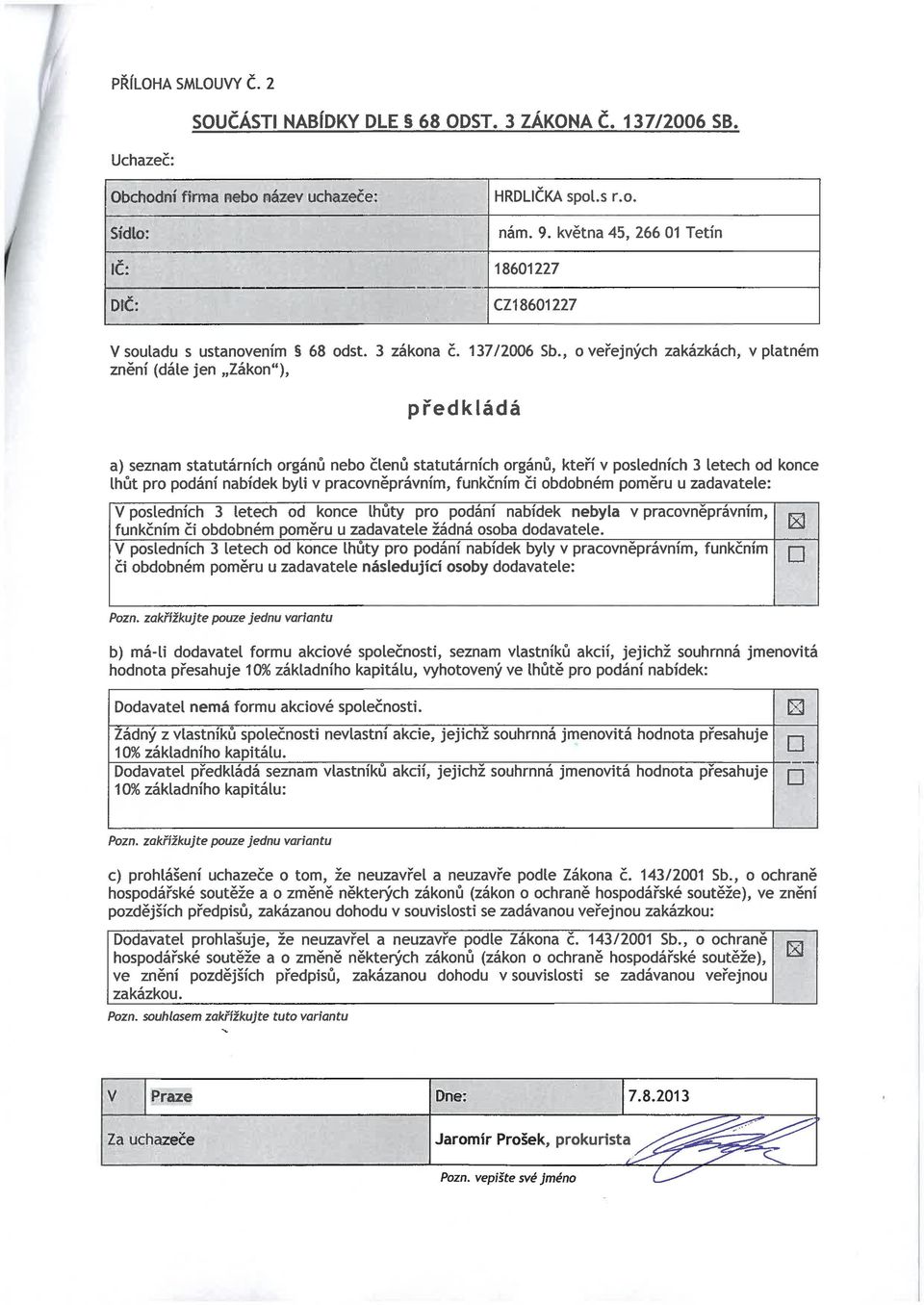 PŘÍLOHA SMLOUVY Č. 2

SOUČÁSTI NABÍDKY DLE § 68 ODST. 3 ZÁKONA Č. 137/2006 SB.

Uchazeč:

| Obchodní firma nebo název uchazeče: | HRDLIČKA spol.s r.o. |
|---|---|
| Sídlo: | nám. 9. května 45, 266 01 Tetín |
| IČ: | 18601227 |
| DIČ: | CZ18601227 |

V souladu s ustanovením § 68 odst. 3 zákona č. 137/2006 Sb., o veřejných zakázkách, v platném znění (dále jen „Zákon"),

předkládá

a) seznam statutárních orgánů nebo členů statutárních orgánů, kteří v posledních 3 letech od konce lhůt pro podání nabídek byli v pracovněprávním, funkčním či obdobném poměru u zadavatele:

| V posledních 3 letech od konce lhůty pro podání nabídek nebyla v pracovněprávním, funkčním či obdobném poměru u zadavatele žádná osoba dodavatele. | ☒ |
|---|---|
| V posledních 3 letech od konce lhůty pro podání nabídek byly v pracovněprávním, funkčním či obdobném poměru u zadavatele následující osoby dodavatele: | ☐ |

Pozn. zakřížkujte pouze jednu variantu

b) má-li dodavatel formu akciové společnosti, seznam vlastníků akcií, jejichž souhrnná jmenovitá hodnota přesahuje 10% základního kapitálu, vyhotovený ve lhůtě pro podání nabídek:

| Dodavatel nemá formu akciové společnosti. | ☒ |
|---|---|
| Žádný z vlastníků společnosti nevlastní akcie, jejichž souhrnná jmenovitá hodnota přesahuje 10% základního kapitálu. | ☐ |
| Dodavatel předkládá seznam vlastníků akcií, jejichž souhrnná jmenovitá hodnota přesahuje 10% základního kapitálu: | ☐ |

Pozn. zakřížkujte pouze jednu variantu

c) prohlášení uchazeče o tom, že neuzavřel a neuzavře podle Zákona č. 143/2001 Sb., o ochraně hospodářské soutěže a o změně některých zákonů (zákon o ochraně hospodářské soutěže), ve znění pozdějších předpisů, zakázanou dohodu v souvislosti se zadávanou veřejnou zakázkou:

| Dodavatel prohlašuje, že neuzavřel a neuzavře podle Zákona č. 143/2001 Sb., o ochraně hospodářské soutěže a o změně některých zákonů (zákon o ochraně hospodářské soutěže), ve znění pozdějších předpisů, zakázanou dohodu v souvislosti se zadávanou veřejnou zakázkou. | ☒ |
|---|---|

Pozn. souhlasem zakřížkujte tuto variantu

| V | Praze | Dne: | 7.8.2013 |
|---|---|---|---|
| Za uchazeče | | Jaromír Prošek, prokurista | |

Pozn. vepište své jméno